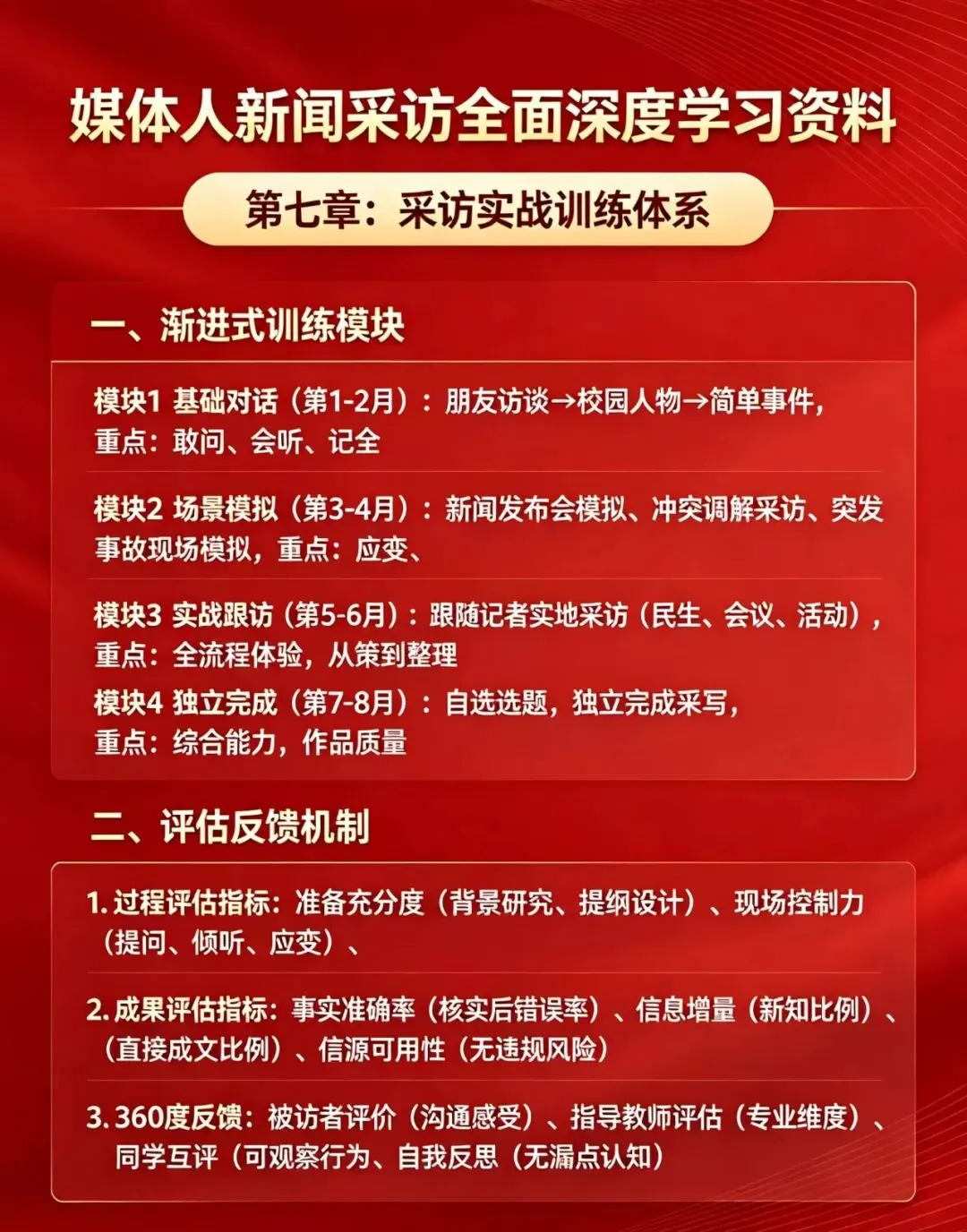 媒体人新闻采访全面深度学习资料

第七章：采访实战训练体系

一、渐进式训练模块

模块1 基础对话（第1-2月）：朋友访谈→校园人物→简单事件，重点：敢问、会听、记全

模块2 场景模拟（第3-4月）：新闻发布会模拟、冲突调解采访、突发事故现场模拟，重点：应变、

模块3 实战跟访（第5-6月）：跟随记者实地采访（民生、会议、活动），重点：全流程体验，从策到整理

模块4 独立完成（第7-8月）：自选选题，独立完成采写，重点：综合能力，作品质量

二、评估反馈机制

1. 过程评估指标：准备充分度（背景研究、提纲设计）、现场控制力（提问、倾听、应变）、

2. 成果评估指标：事实准确率（核实后错误率）、信息增量（新知比例）、（直接成文比例）、信源可用性（无违规风险）

3. 360度反馈：被访者评价（沟通感受）、指导教师评估（专业维度）、同学互评（可观察行为、自我反思（无漏点认知）